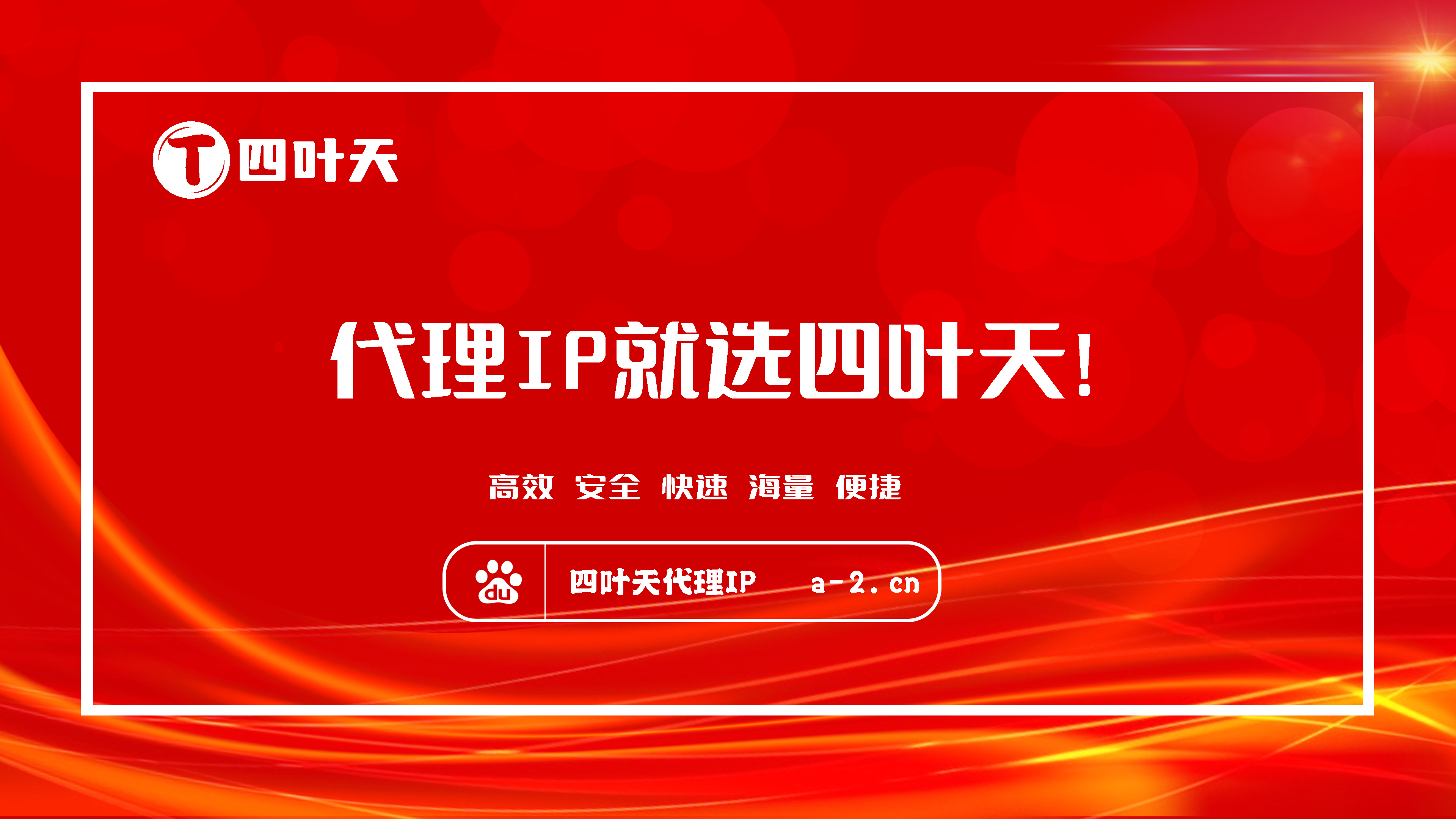 T 四叶天

代理IP就选四叶天!

高效 安全 快速 海量 便捷

du 四叶天代理IP a-2.cn